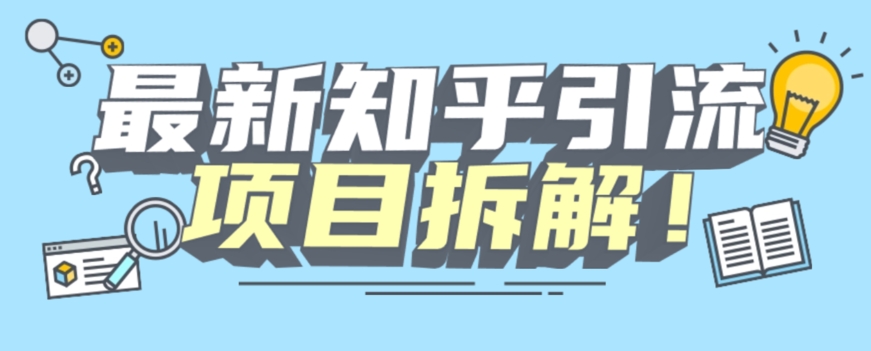 最新知乎引流
项目拆解！